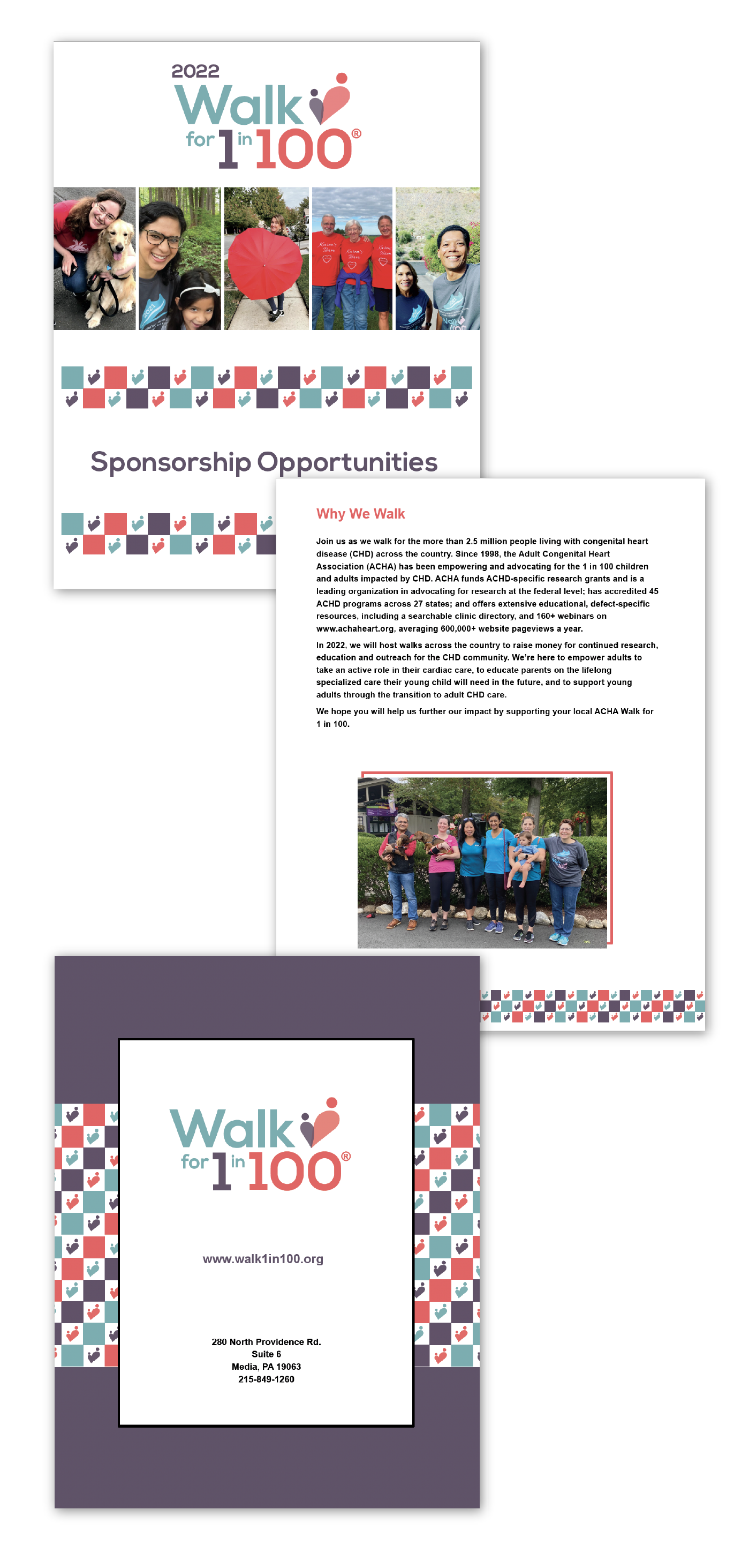 2022
Walk
for 1 in 100®

Sponsorship Opportunities

Why We Walk

Join us as we walk for the more than 2.5 million people living with congenital heart disease (CHD) across the country. Since 1998, the Adult Congenital Heart Association (ACHA) has been empowering and advocating for the 1 in 100 children and adults impacted by CHD. ACHA funds ACHD-specific research grants and is a leading organization in advocating for research at the federal level; has accredited 45 ACHD programs across 27 states; and offers extensive educational, defect-specific resources, including a searchable clinic directory, and 160+ webinars on www.achaheart.org, averaging 600,000+ website pageviews a year.

In 2022, we will host walks across the country to raise money for continued research, education and outreach for the CHD community. We're here to empower adults to take an active role in their cardiac care, to educate parents on the lifelong specialized care their young child will need in the future, and to support young adults through the transition to adult CHD care.

We hope you will help us further our impact by supporting your local ACHA Walk for 1 in 100.

Walk
for 1 in 100®

www.walk1in100.org

280 North Providence Rd.
Suite 6
Media, PA 19063
215-849-1260